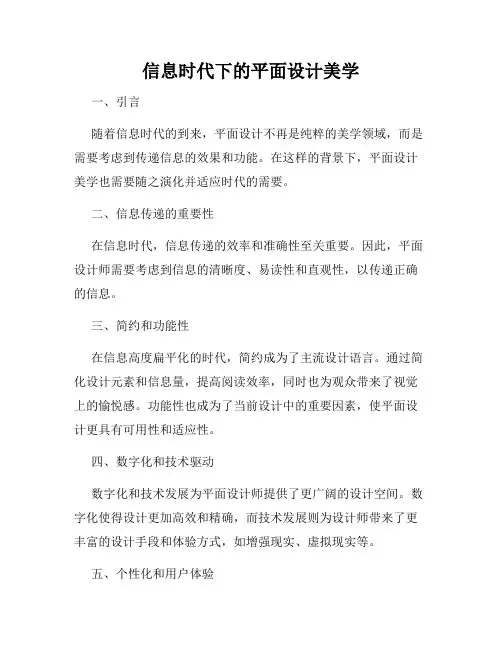 信息时代下的平面设计美学

一、引言

随着信息时代的到来，平面设计不再是纯粹的美学领域，而是需要考虑到传递信息的效果和功能。在这样的背景下，平面设计美学也需要随之演化并适应时代的需要。

二、信息传递的重要性

在信息时代，信息传递的效率和准确性至关重要。因此，平面设计师需要考虑到信息的清晰度、易读性和直观性，以传递正确的信息。

三、简约和功能性

在信息高度扁平化的时代，简约成为了主流设计语言。通过简化设计元素和信息量，提高阅读效率，同时也为观众带来了视觉上的愉悦感。功能性也成为了当前设计中的重要因素，使平面设计更具有可用性和适应性。

四、数字化和技术驱动

数字化和技术发展为平面设计师提供了更广阔的设计空间。数字化使得设计更加高效和精确，而技术发展则为设计师带来了更丰富的设计手段和体验方式，如增强现实、虚拟现实等。

五、个性化和用户体验